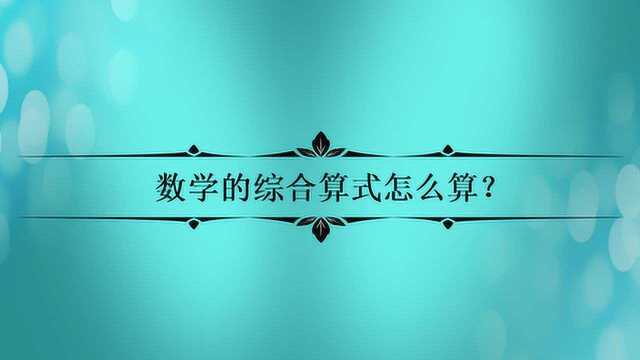 数学的综合算式怎么算？